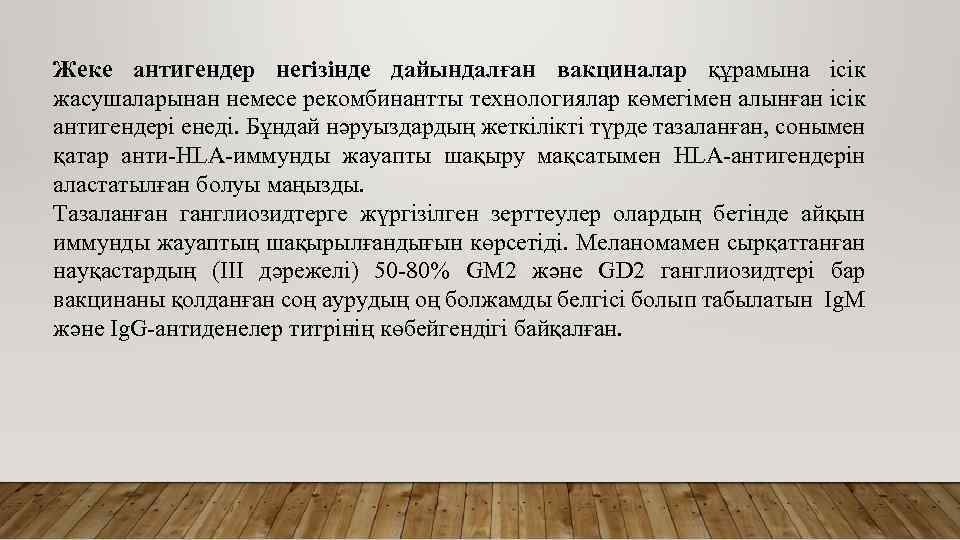 Жеке антигендер негізінде дайындалған вакциналар құрамына ісік жасушаларынан немесе рекомбинантты технологиялар көмегімен алынған ісік антигендері енеді. Бұндай нәруыздардың жеткілікті түрде тазаланған, сонымен қатар анти-HLA-иммунды жауапты шақыру мақсатымен HLA-антигендерін аластатылған болуы маңызды.
Тазаланған ганглиозидтерге жүргізілген зерттеулер олардың бетінде айқын иммунды жауаптың шақырылғандығын көрсетіді. Меланомамен сырқаттанған науқастардың (III дәрежелі) 50-80% GM2 және GD2 ганглиозидтері бар вакцинаны қолданған соң аурудың оң болжамды белгісі болып табылатын IgM және IgG-антиденелер титрінің көбейгендігі байқалған.